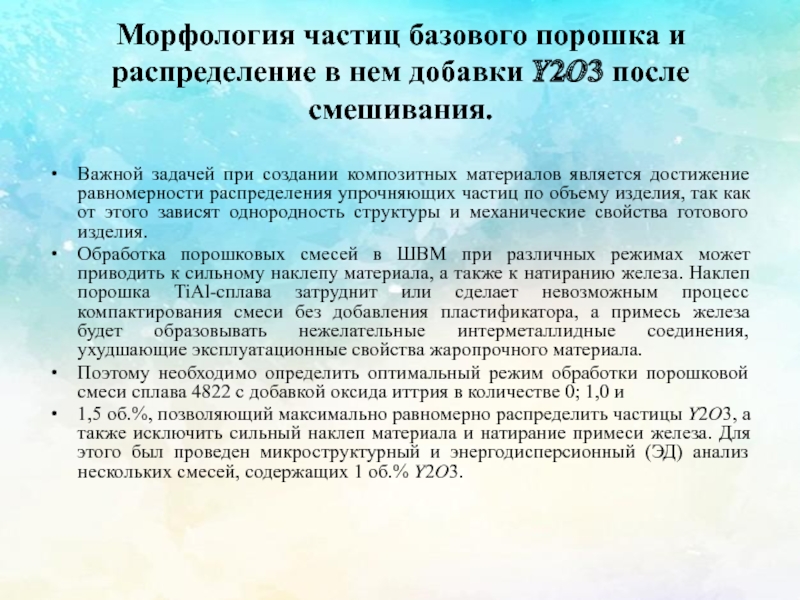 Морфология частиц базового порошка и распределение в нем добавки Y2O3 после смешивания.

• Важной задачей при создании композитных материалов является достижение равномерности распределения упрочняющих частиц по объему изделия, так как от этого зависят однородность структуры и механические свойства готового изделия.

• Обработка порошковых смесей в ШВМ при различных режимах может приводить к сильному наклепу материала, а также к натиранию железа. Наклеп порошка TiAl-сплава затруднит или сделает невозможным процесс компактирования смеси без добавления пластификатора, а примесь железа будет образовывать нежелательные интерметаллидные соединения, ухудшающие эксплуатационные свойства жаропрочного материала.

• Поэтому необходимо определить оптимальный режим обработки порошковой смеси сплава 4822 с добавкой оксида иттрия в количестве 0; 1,0 и

• 1,5 об.%, позволяющий максимально равномерно распределить частицы Y2O3, а также исключить сильный наклеп материала и натирание примеси железа. Для этого был проведен микроструктурный и энергодисперсионный (ЭД) анализ нескольких смесей, содержащих 1 об.% Y2O3.